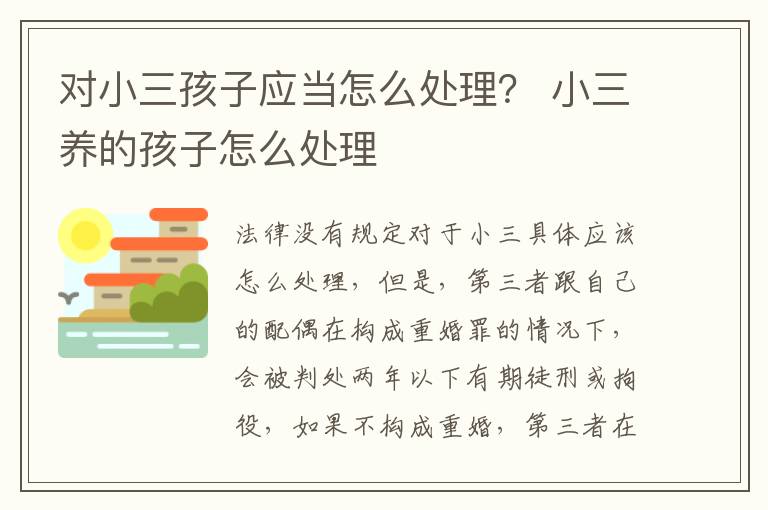 对小三孩子应当怎么处理？ 小三养的孩子怎么处理

法律没有规定对于小三具体应该怎么处理，但是，第三者跟自己的配偶在构成重婚罪的情况下，会被判处两年以下有期徒刑或拘役，如果不构成重婚，第三者在